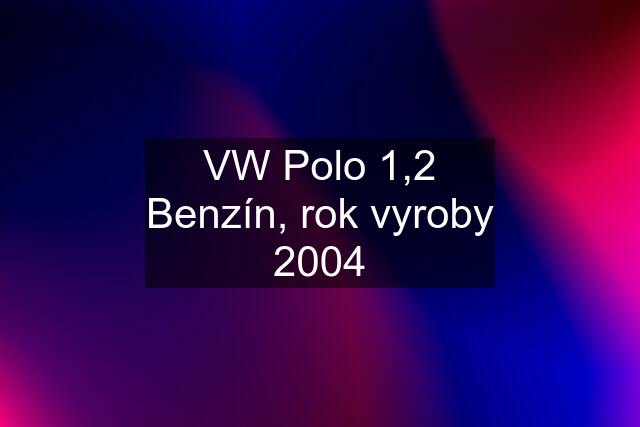 VW Polo 1,2 Benzín, rok vyroby 2004